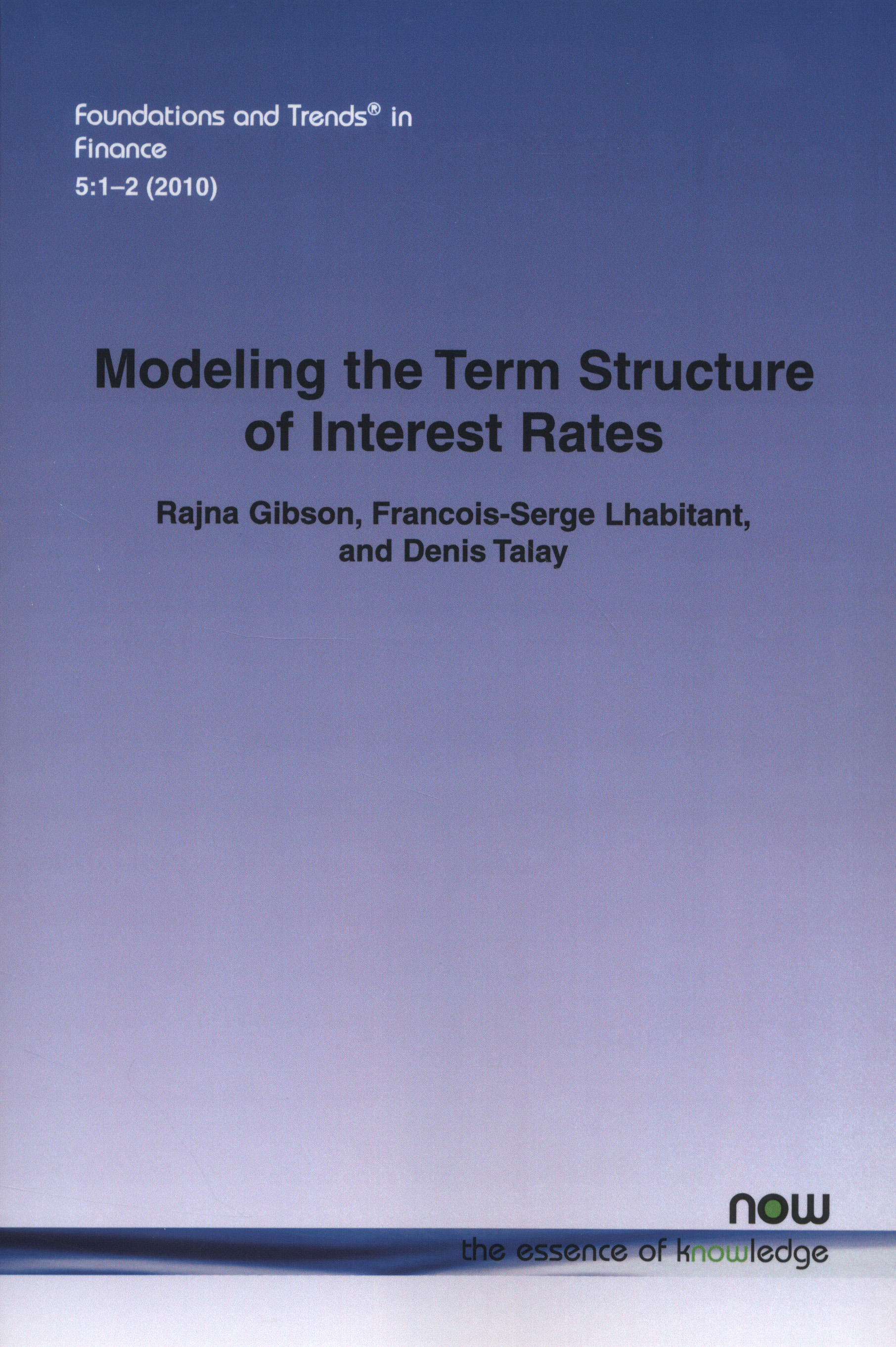 Foundations and Trends® in
Finance
5:1–2 (2010)

Modeling the Term Structure of Interest Rates

Rajna Gibson, Francois-Serge Lhabitant, and Denis Talay

now
the essence of knowledge